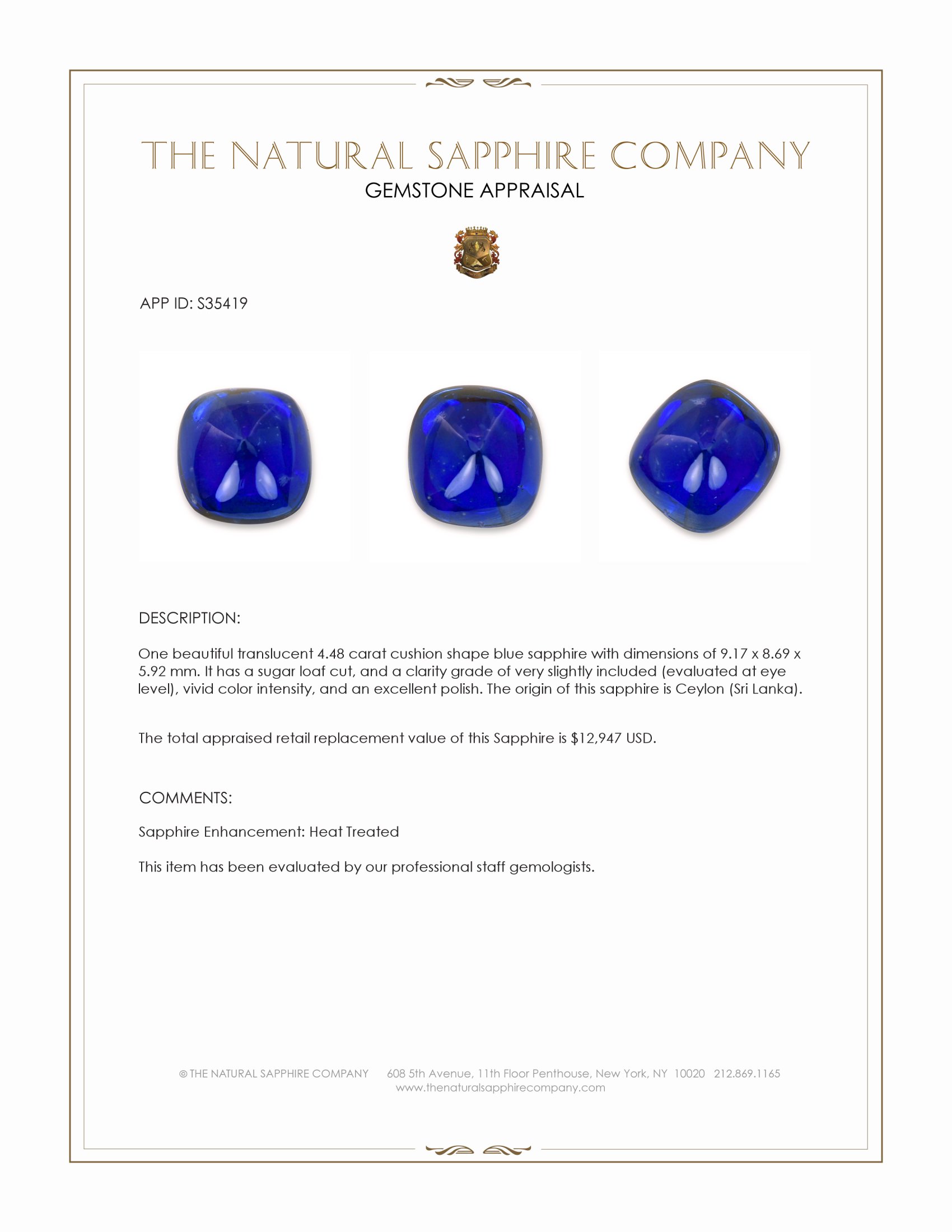 THE NATURAL SAPPHIRE COMPANY
GEMSTONE APPRAISAL

APP ID: S35419

DESCRIPTION:

One beautiful translucent 4.48 carat cushion shape blue sapphire with dimensions of 9.17 x 8.69 x 5.92 mm. It has a sugar loaf cut, and a clarity grade of very slightly included (evaluated at eye level), vivid color intensity, and an excellent polish. The origin of this sapphire is Ceylon (Sri Lanka).

The total appraised retail replacement value of this Sapphire is $12,947 USD.

COMMENTS:

Sapphire Enhancement: Heat Treated

This item has been evaluated by our professional staff gemologists.

© THE NATURAL SAPPHIRE COMPANY 608 5th Avenue, 11th Floor Penthouse, New York, NY 10020 212.869.1165
www.thenaturalsapphirecompany.com